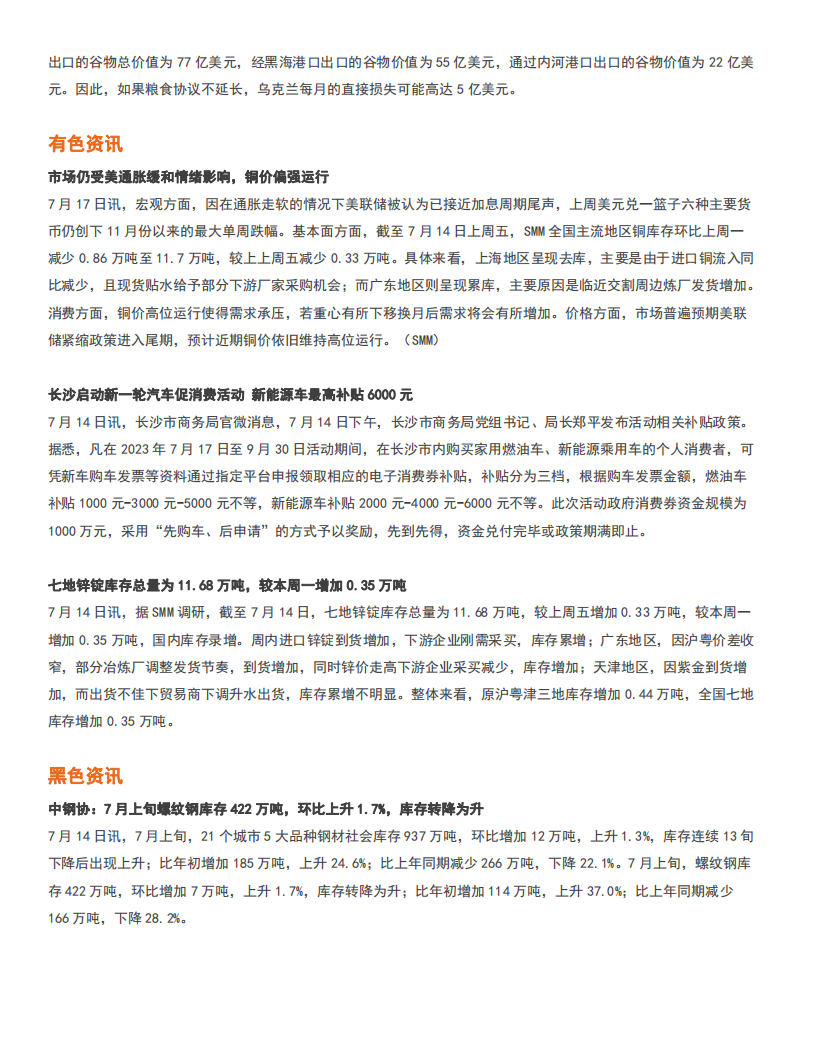 出口的谷物总价值为 77 亿美元，经黑海港口出口的谷物价值为 55 亿美元，通过内河港口出口的谷物价值为 22 亿美元。因此，如果粮食协议不延长，乌克兰每月的直接损失可能高达 5 亿美元。

有色资讯

市场仍受美通胀缓和情绪影响，铜价偏强运行

7 月 17 日讯，宏观方面，因在通胀走软的情况下美联储被认为已接近加息周期尾声，上周美元兑一篮子六种主要货币仍创下 11 月份以来的最大单周跌幅。基本面方面，截至 7 月 14 日上周五，SMM 全国主流地区铜库存环比上周一减少 0.86 万吨至 11.7 万吨，较上上周五减少 0.33 万吨。具体来看，上海地区呈现去库，主要是由于进口铜流入同比减少，且现货贴水给予部分下游厂家采购机会；而广东地区则呈现累库，主要原因是临近交割周边炼厂发货增加。消费方面，铜价高位运行使得需求承压，若重心有所下移换月后需求将会有所增加。价格方面，市场普遍预期美联储紧缩政策进入尾期，预计近期铜价依旧维持高位运行。（SMM）

长沙启动新一轮汽车促消费活动 新能源车最高补贴 6000 元

7 月 14 日讯，长沙市商务局官微消息，7 月 14 日下午，长沙市商务局党组书记、局长郑平发布活动相关补贴政策。据悉，凡在 2023 年 7 月 17 日至 9 月 30 日活动期间，在长沙市内购买家用燃油车、新能源乘用车的个人消费者，可凭新车购车发票等资料通过指定平台申报领取相应的电子消费券补贴，补贴分为三档，根据购车发票金额，燃油车补贴 1000 元-3000 元-5000 元不等，新能源车补贴 2000 元-4000 元-6000 元不等。此次活动政府消费券资金规模为 1000 万元，采用“先购车、后申请”的方式予以奖励，先到先得，资金兑付完毕或政策期满即止。

七地锌锭库存总量为 11.68 万吨，较本周一增加 0.35 万吨

7 月 14 日讯，据 SMM 调研，截至 7 月 14 日，七地锌锭库存总量为 11.68 万吨，较上周五增加 0.33 万吨，较本周一增加 0.35 万吨，国内库存录增。周内进口锌锭到货增加，下游企业刚需采买，库存累增；广东地区，因沪粤价差收窄，部分冶炼厂调整发货节奏，到货增加，同时锌价走高下游企业采买减少，库存增加；天津地区，因紫金到货增加，而出货不佳下贸易商下调升水出货，库存累增不明显。整体来看，原沪粤津三地库存增加 0.44 万吨，全国七地库存增加 0.35 万吨。

黑色资讯

中钢协：7 月上旬螺纹钢库存 422 万吨，环比上升 1.7%，库存转降为升

7 月 14 日讯，7 月上旬，21 个城市 5 大品种钢材社会库存 937 万吨，环比增加 12 万吨，上升 1.3%，库存连续 13 旬下降后出现上升；比年初增加 185 万吨，上升 24.6%；比上年同期减少 266 万吨，下降 22.1%。7 月上旬，螺纹钢库存 422 万吨，环比增加 7 万吨，上升 1.7%，库存转降为升；比年初增加 114 万吨，上升 37.0%；比上年同期减少 166 万吨，下降 28.2%。